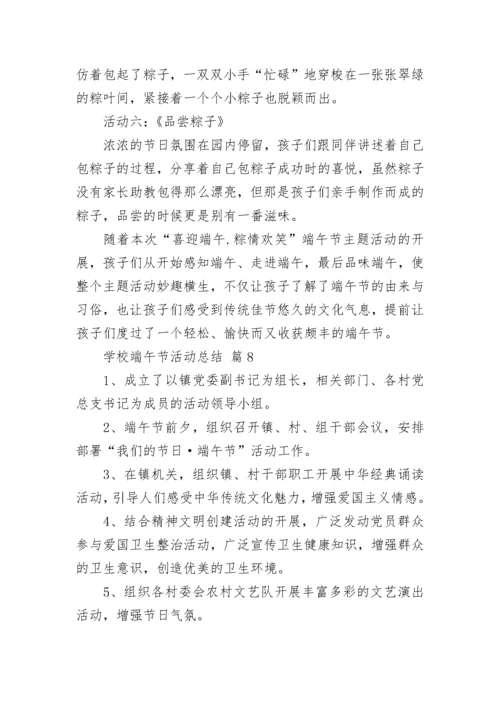 仿着包起了粽子，一双双小手“忙碌”地穿梭在一张张翠绿的粽叶间，紧接着一个个小粽子也脱颖而出。

活动六：《品尝粽子》

浓浓的节日氛围在园内停留，孩子们跟同伴讲述着自己包粽子的过程，分享着自己包粽子成功时的喜悦，虽然粽子没有家长助教包得那么漂亮，但那是孩子们亲手制作而成的粽子，品尝的时候更是别有一番滋味。

随着本次“喜迎端午.粽情欢笑”端午节主题活动的开展，孩子们从开始感知端午、走进端午，最后品味端午，使整个主题活动妙趣横生，不仅让孩子了解了端午节的由来与习俗，也让孩子们感受到传统佳节悠久的文化气息，提前让孩子们度过了一个轻松、愉快而又收获颇丰的端午节。

学校端午节活动总结 篇8

1、成立了以镇党委副书记为组长，相关部门、各村党总支书记为成员的活动领导小组。

2、端午节前夕，组织召开镇、村、组干部会议，安排部署“我们的节日·端午节”活动工作。

3、在镇机关，组织镇、村干部职工开展中华经典诵读活动，引导人们感受中华传统文化魅力，增强爱国主义情感。

4、结合精神文明创建活动的开展，广泛发动党员群众参与爱国卫生整治活动，广泛宣传卫生健康知识，增强群众的卫生意识，创造优美的卫生环境。

5、组织各村委会农村文艺队开展丰富多彩的文艺演出活动，增强节日气氛。